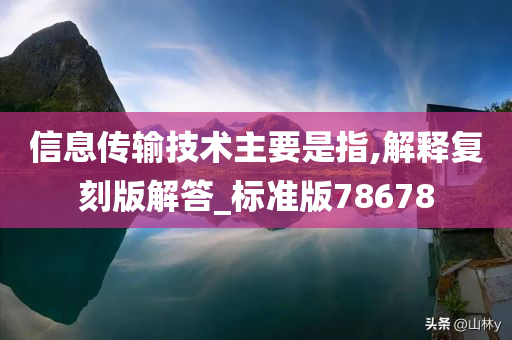 信息传输技术主要是指,解释复刻版解答_标准版78678

头条 @山林y